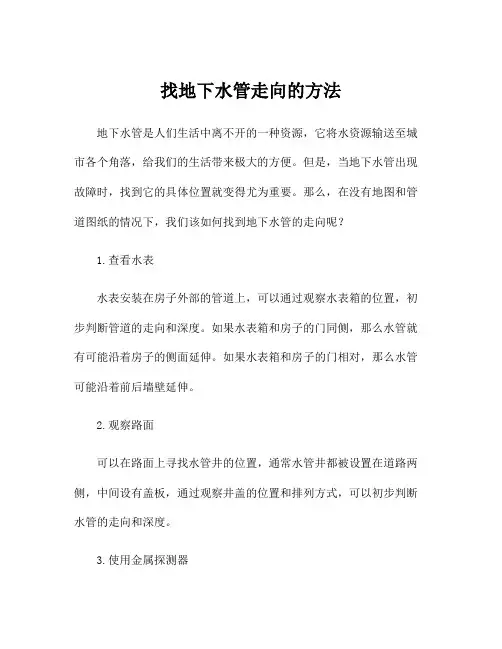 找地下水管走向的方法

地下水管是人们生活中离不开的一种资源，它将水资源输送至城市各个角落，给我们的生活带来极大的方便。但是，当地下水管出现故障时，找到它的具体位置就变得尤为重要。那么，在没有地图和管道图纸的情况下，我们该如何找到地下水管的走向呢？

1. 查看水表

水表安装在房子外部的管道上，可以通过观察水表箱的位置，初步判断管道的走向和深度。如果水表箱和房子的门同侧，那么水管就有可能沿着房子的侧面延伸。如果水表箱和房子的门相对，那么水管可能沿着前后墙壁延伸。

2. 观察路面

可以在路面上寻找水管井的位置，通常水管井都被设置在道路两侧，中间设有盖板，通过观察井盖的位置和排列方式，可以初步判断水管的走向和深度。

3. 使用金属探测器